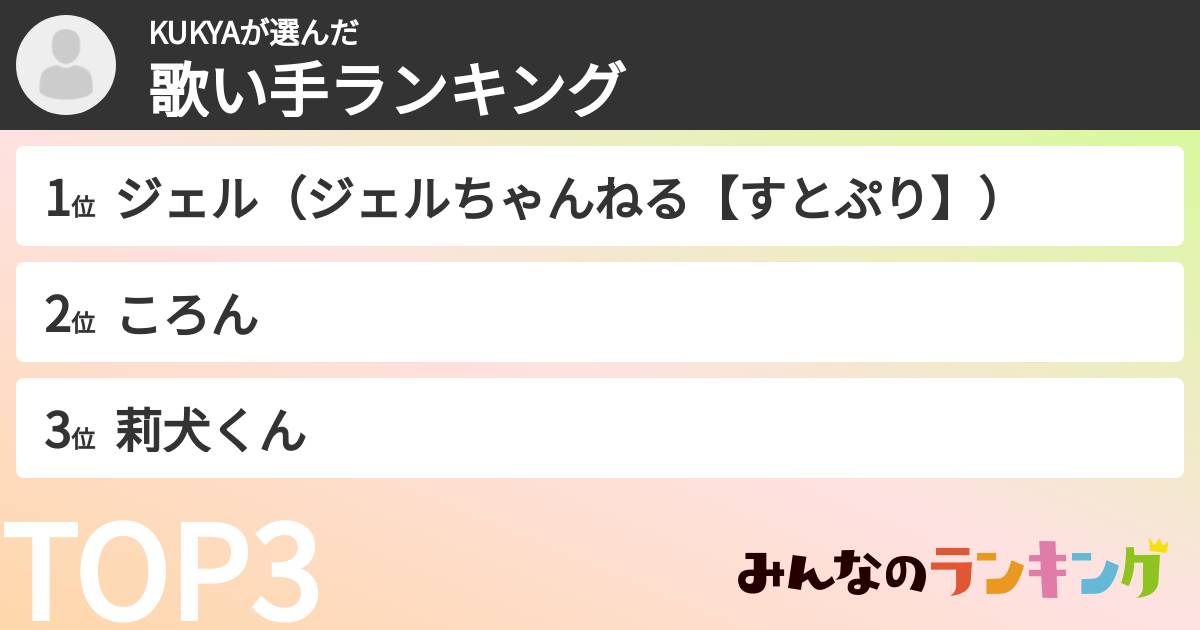 KUKYAが選んだ
歌い手ランキング

1位 ジェル（ジェルちゃんねる【すとぷり】）

2位 ころん

3位 莉犬くん

TOP3

みんなのランキング